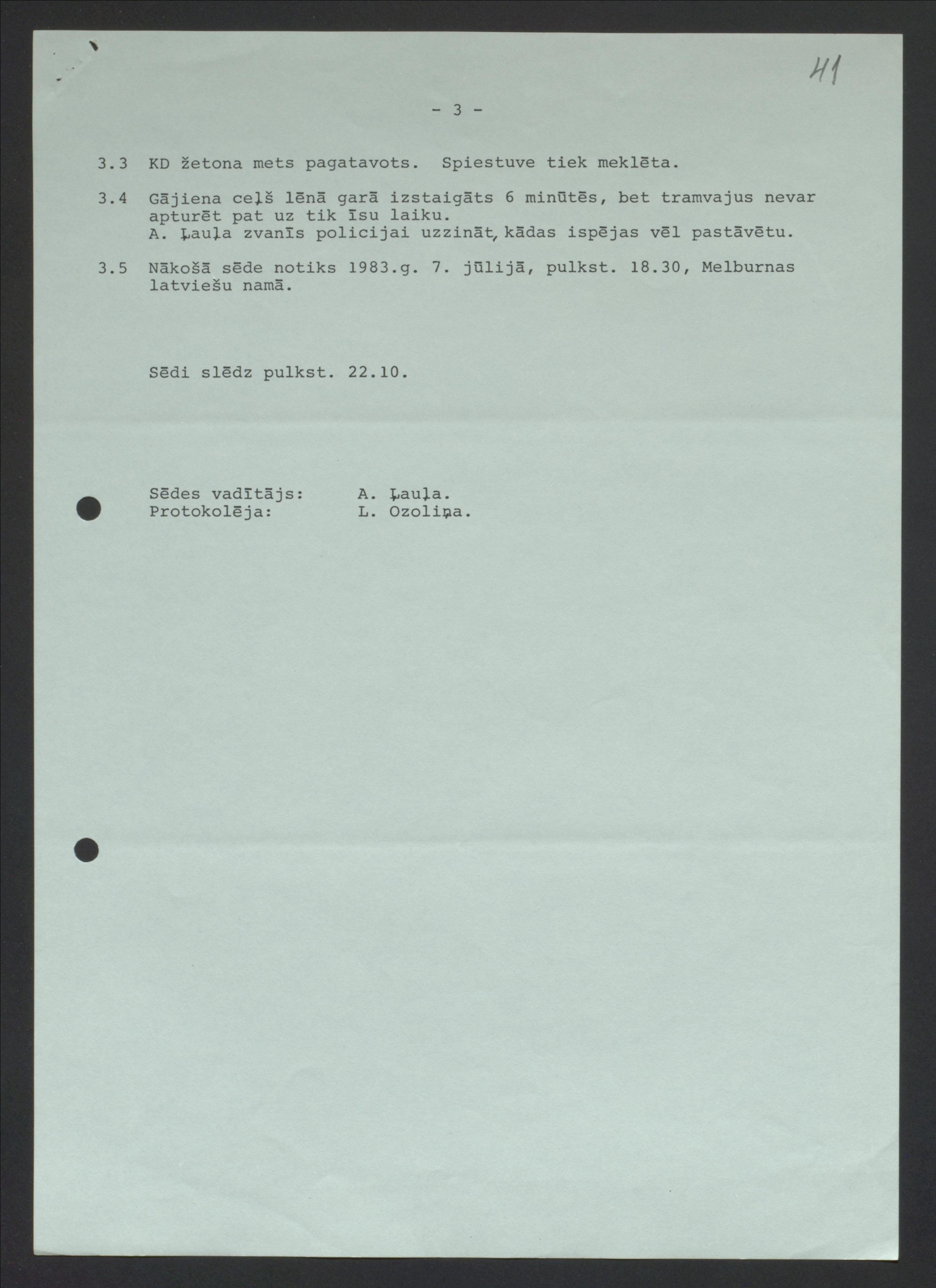 41

- 3 -

3.3 KD žetona mets pagatavots. Spiestuve tiek meklēta.

3.4 Gājiena ceļš lēnā garā izstaigāts 6 minūtēs, bet tramvajus nevar apturēt pat uz tik īsu laiku.
A. Ļauļa zvanīs policijai uzzināt, kādas ispējas vēl pastāvētu.

3.5 Nākošā sēde notiks 1983.g. 7. jūlijā, pulkst. 18.30, Melburnas latviešu namā.

Sēdi slēdz pulkst. 22.10.

Sēdes vadītājs: A. Ļauļa.
Protokolēja: L. Ozoliņa.